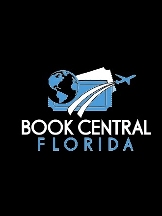 BOOK CENTRAL
FLORIDA